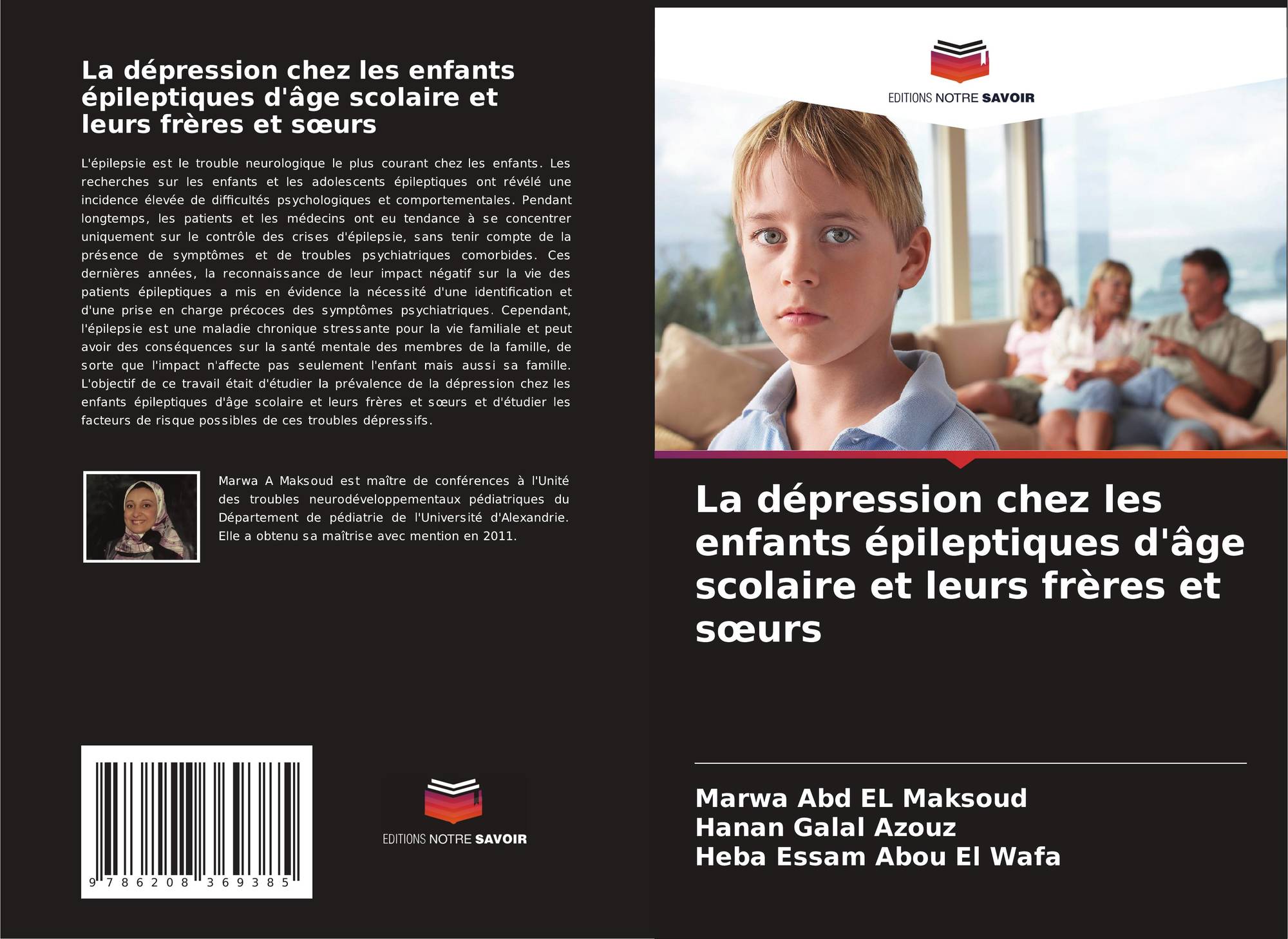 La dépression chez les enfants épileptiques d'âge scolaire et leurs frères et sœurs

L'épilepsie est le trouble neurologique le plus courant chez les enfants. Les recherches sur les enfants et les adolescents épileptiques ont révélé une incidence élevée de difficultés psychologiques et comportementales. Pendant longtemps, les patients et les médecins ont eu tendance à se concentrer uniquement sur le contrôle des crises d'épilepsie, sans tenir compte de la présence de symptômes et de troubles psychiatriques comorbides. Ces dernières années, la reconnaissance de leur impact négatif sur la vie des patients épileptiques a mis en évidence la nécessité d'une identification et d'une prise en charge précoces des symptômes psychiatriques. Cependant, l'épilepsie est une maladie chronique stressante pour la vie familiale et peut avoir des conséquences sur la santé mentale des membres de la famille, de sorte que l'impact n'affecte pas seulement l'enfant mais aussi sa famille. L'objectif de ce travail était d'étudier la prévalence de la dépression chez les enfants épileptiques d'âge scolaire et leurs frères et sœurs et d'étudier les facteurs de risque possibles de ces troubles dépressifs.

Marwa A Maksoud est maître de conférences à l'Unité des troubles neurodéveloppementaux pédiatriques du Département de pédiatrie de l'Université d'Alexandrie. Elle a obtenu sa maîtrise avec mention en 2011.

9 786208 369385

EDITIONS NOTRE SAVOIR

EDITIONS NOTRE SAVOIR

La dépression chez les enfants épileptiques d'âge scolaire et leurs frères et sœurs

Marwa Abd EL Maksoud
Hanan Galal Azouz
Heba Essam Abou El Wafa